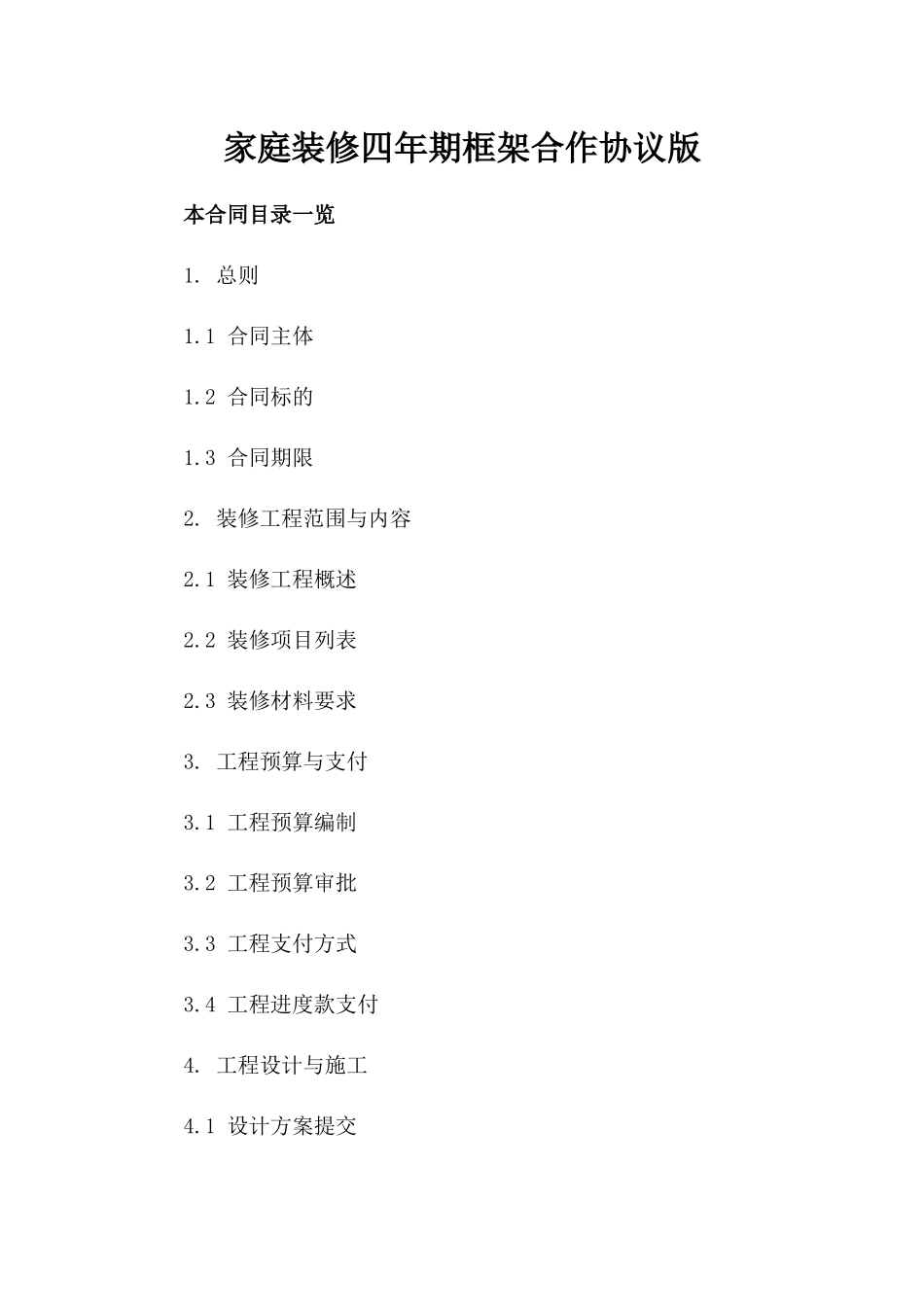 家庭装修四年期框架合作协议版

本合同目录一览

1. 总则

1.1 合同主体

1.2 合同标的

1.3 合同期限

2. 装修工程范围与内容

2.1 装修工程概述

2.2 装修项目列表

2.3 装修材料要求

3. 工程预算与支付

3.1 工程预算编制

3.2 工程预算审批

3.3 工程支付方式

3.4 工程进度款支付

4. 工程设计与施工

4.1 设计方案提交